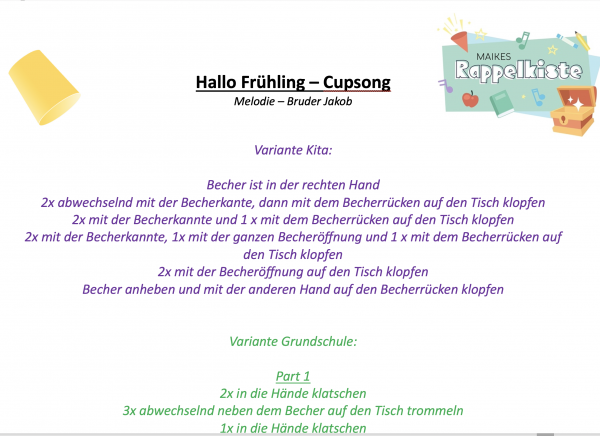 MAIKES
Rappelkiste

Hallo Frühling – Cupsong
Melodie – Bruder Jakob

Variante Kita:

Becher ist in der rechten Hand
2x abwechselnd mit der Becherkante, dann mit dem Becherrücken auf den Tisch klopfen
2x mit der Becherkannte und 1 x mit dem Becherrücken auf den Tisch klopfen
2x mit der Becherkannte, 1x mit der ganzen Becheröffnung und 1 x mit dem Becherrücken auf den Tisch klopfen
2x mit der Becheröffnung auf den Tisch klopfen
Becher anheben und mit der anderen Hand auf den Becherrücken klopfen

Variante Grundschule:

Part 1
2x in die Hände klatschen
3x abwechselnd neben dem Becher auf den Tisch trommeln
1x in die Hände klatschen